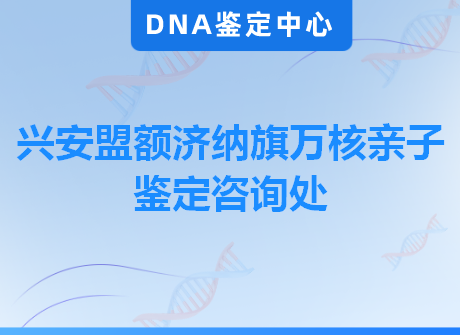 DNA鉴定中心

兴安盟额济纳旗万核亲子鉴定咨询处